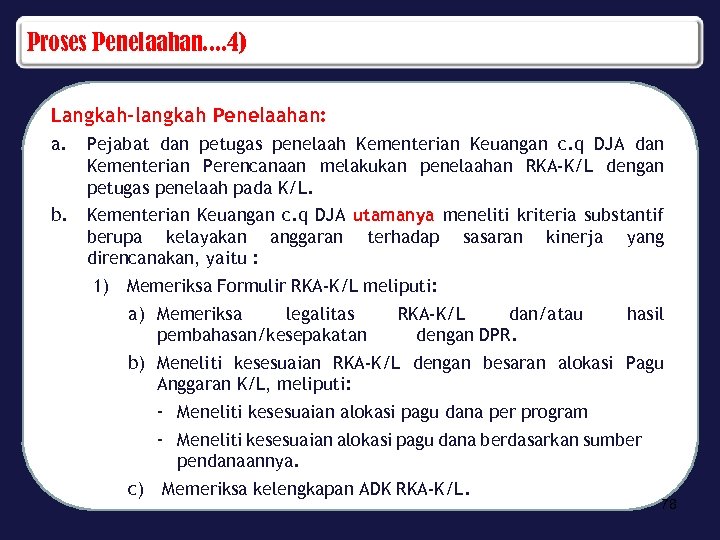 Proses Penelaahan….4)

Langkah-langkah Penelaahan:

a. Pejabat dan petugas penelaah Kementerian Keuangan c.q DJA dan Kementerian Perencanaan melakukan penelaahan RKA-K/L dengan petugas penelaah pada K/L.

b. Kementerian Keuangan c.q DJA utamanya meneliti kriteria substantif berupa kelayakan anggaran terhadap sasaran kinerja yang direncanakan, yaitu :

1) Memeriksa Formulir RKA-K/L meliputi:

a) Memeriksa legalitas RKA-K/L dan/atau hasil pembahasan/kesepakatan dengan DPR.

b) Meneliti kesesuaian RKA-K/L dengan besaran alokasi Pagu Anggaran K/L, meliputi:

- Meneliti kesesuaian alokasi pagu dana per program

- Meneliti kesesuaian alokasi pagu dana berdasarkan sumber pendanaannya.

c) Memeriksa kelengkapan ADK RKA-K/L.

78